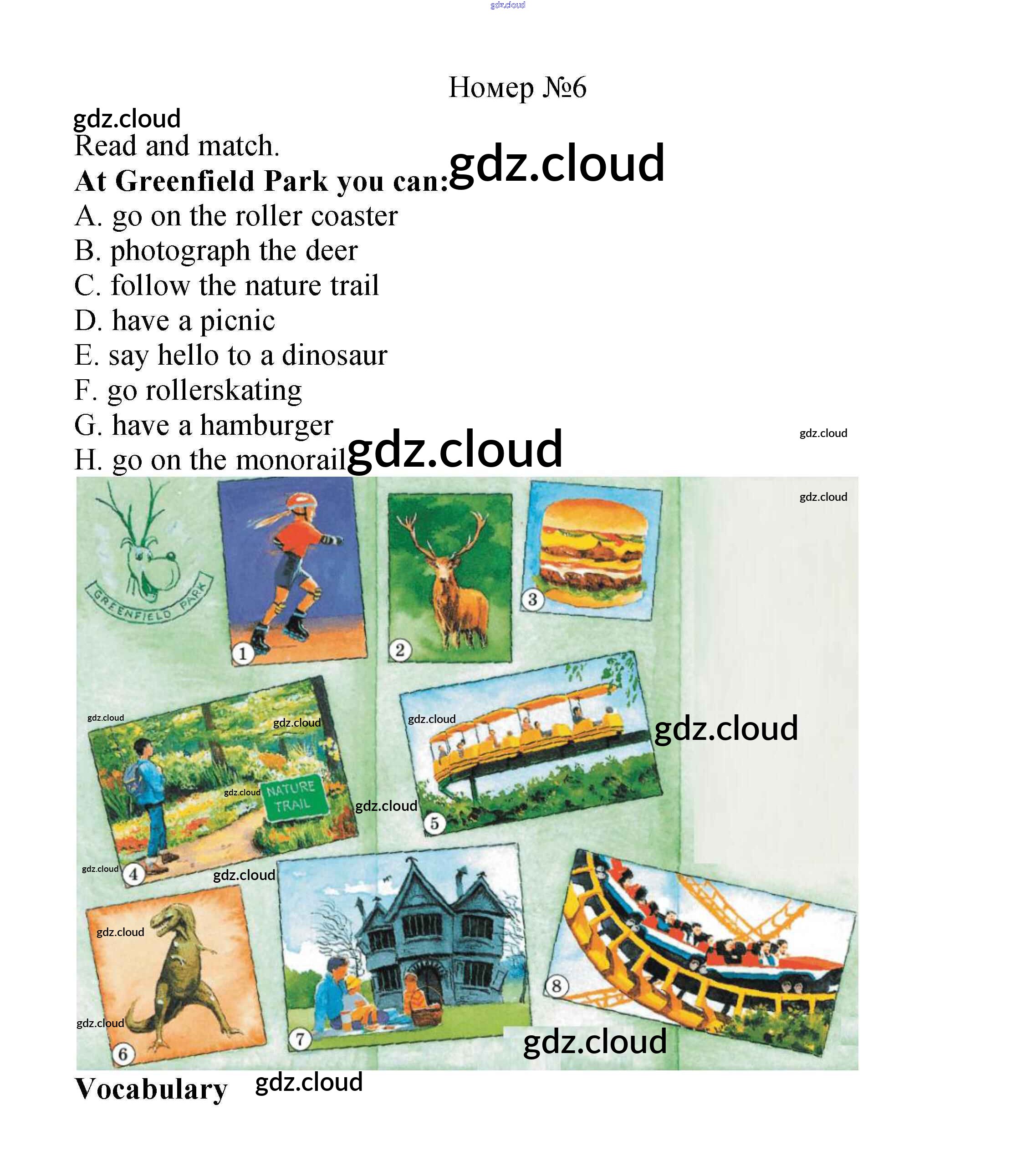 gdz.cloud

Номер №6

gdz.cloud
Read and match.
**At Greenfield Park you can:** gdz.cloud
A. go on the roller coaster
B. photograph the deer
C. follow the nature trail
D. have a picnic
E. say hello to a dinosaur
F. go rollerskating
G. have a hamburger
H. go on the monorail gdz.cloud

gdz.cloud

gdz.cloud

GREENFIELD PARK

1

2

3

gdz.cloud

gdz.cloud

gdz.cloud

gdz.cloud

gdz.cloud

NATURE TRAIL

gdz.cloud

5

gdz.cloud

4

gdz.cloud

gdz.cloud

gdz.cloud

6

7

8

gdz.cloud

**Vocabulary** gdz.cloud